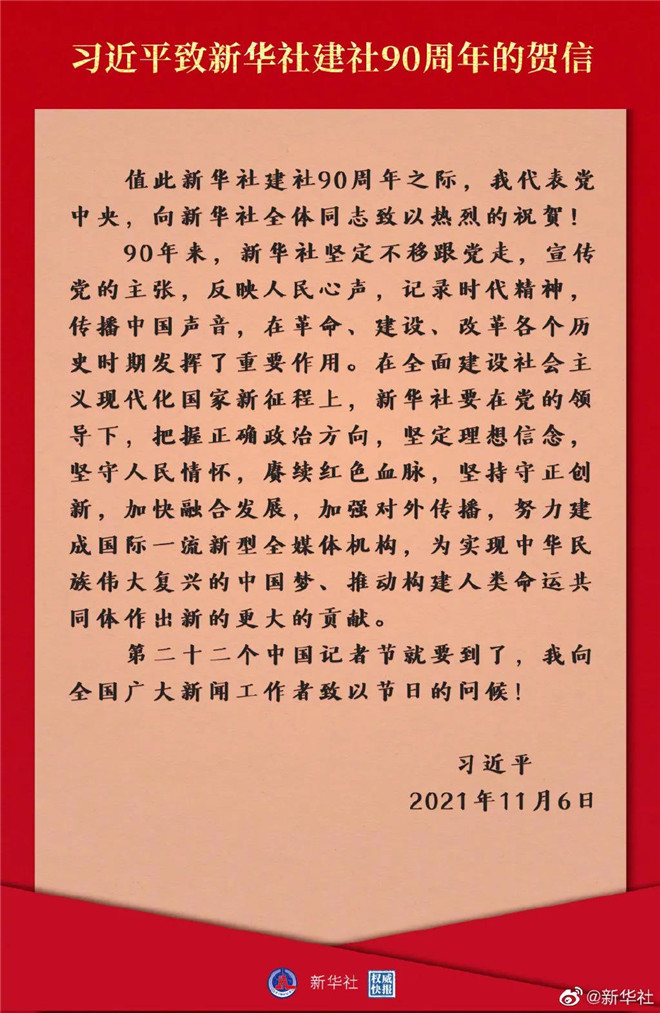 习近平致新华社建社90周年的贺信

值此新华社建社90周年之际，我代表党中央，向新华社全体同志致以热烈的祝贺！

90年来，新华社坚定不移跟党走，宣传党的主张，反映人民心声，记录时代精神，传播中国声音，在革命、建设、改革各个历史时期发挥了重要作用。在全面建设社会主义现代化国家新征程上，新华社要在党的领导下，把握正确政治方向，坚定理想信念，坚守人民情怀，赓续红色血脉，坚持守正创新，加快融合发展，加强对外传播，努力建成国际一流新型全媒体机构，为实现中华民族伟大复兴的中国梦、推动构建人类命运共同体作出新的更大的贡献。

第二十二个中国记者节就要到了，我向全国广大新闻工作者致以节日的问候！

习近平
2021年11月6日

新华社 权威快报

@新华社